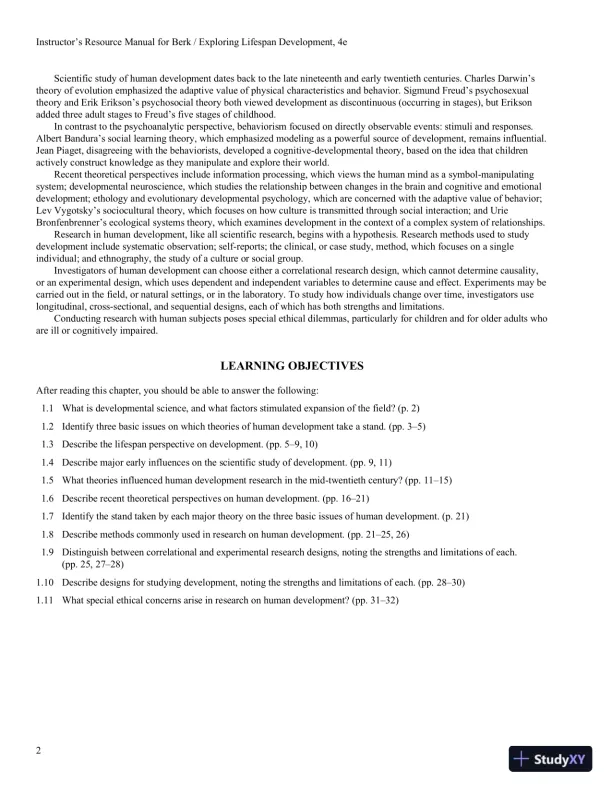 Instructor's Resource Manual for Berk / Exploring Lifespan Development, 4e

Scientific study of human development dates back to the late nineteenth and early twentieth centuries. Charles Darwin's theory of evolution emphasized the adaptive value of physical characteristics and behavior. Sigmund Freud's psychosexual theory and Erik Erikson's psychosocial theory both viewed development as discontinuous (occurring in stages), but Erikson added three adult stages to Freud's five stages of childhood.

In contrast to the psychoanalytic perspective, behaviorism focused on directly observable events: stimuli and responses. Albert Bandura's social learning theory, which emphasized modeling as a powerful source of development, remains influential. Jean Piaget, disagreeing with the behaviorists, developed a cognitive-developmental theory, based on the idea that children actively construct knowledge as they manipulate and explore their world.

Recent theoretical perspectives include information processing, which views the human mind as a symbol-manipulating system; developmental neuroscience, which studies the relationship between changes in the brain and cognitive and emotional development; ethology and evolutionary developmental psychology, which are concerned with the adaptive value of behavior; Lev Vygotsky's sociocultural theory, which focuses on how culture is transmitted through social interaction; and Urie Bronfenbrenner's ecological systems theory, which examines development in the context of a complex system of relationships.

Research in human development, like all scientific research, begins with a hypothesis. Research methods used to study development include systematic observation; self-reports; the clinical, or case study, method, which focuses on a single individual; and ethnography, the study of a culture or social group.

Investigators of human development can choose either a correlational research design, which cannot determine causality, or an experimental design, which uses dependent and independent variables to determine cause and effect. Experiments may be carried out in the field, or natural settings, or in the laboratory. To study how individuals change over time, investigators use longitudinal, cross-sectional, and sequential designs, each of which has both strengths and limitations.

Conducting research with human subjects poses special ethical dilemmas, particularly for children and for older adults who are ill or cognitively impaired.

LEARNING OBJECTIVES

After reading this chapter, you should be able to answer the following:

1.1 What is developmental science, and what factors stimulated expansion of the field? (p. 2)
1.2 Identify three basic issues on which theories of human development take a stand. (pp. 3–5)
1.3 Describe the lifespan perspective on development. (pp. 5–9, 10)
1.4 Describe major early influences on the scientific study of development. (pp. 9, 11)
1.5 What theories influenced human development research in the mid-twentieth century? (pp. 11–15)
1.6 Describe recent theoretical perspectives on human development. (pp. 16–21)
1.7 Identify the stand taken by each major theory on the three basic issues of human development. (p. 21)
1.8 Describe methods commonly used in research on human development. (pp. 21–25, 26)
1.9 Distinguish between correlational and experimental research designs, noting the strengths and limitations of each. (pp. 25, 27–28)
1.10 Describe designs for studying development, noting the strengths and limitations of each. (pp. 28–30)
1.11 What special ethical concerns arise in research on human development? (pp. 31–32)

2

StudyXY